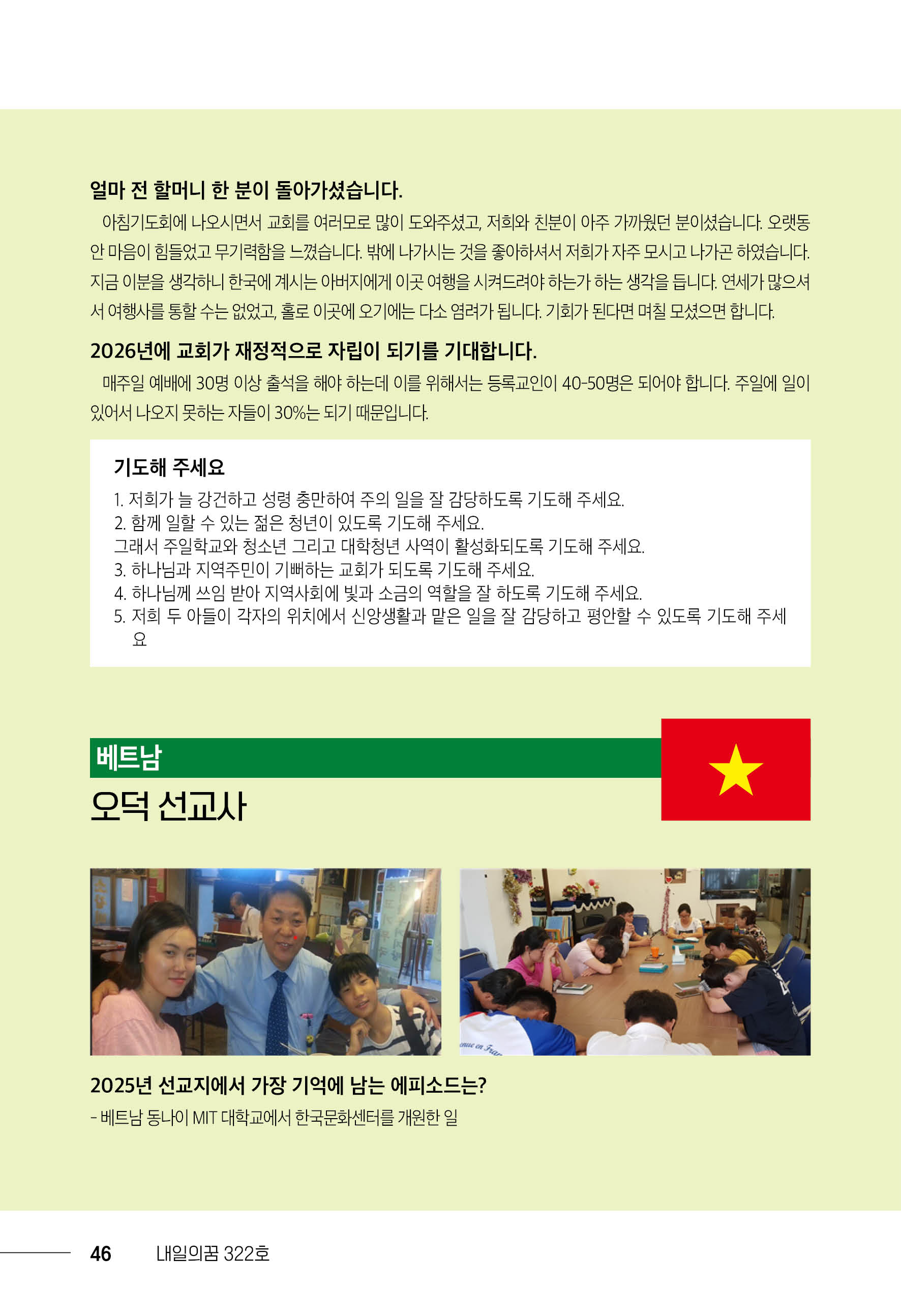 얼마 전 할머니 한 분이 돌아가셨습니다.

아침기도회에 나오시면서 교회를 여러모로 많이 도와주셨고, 저희와 친분이 아주 가까웠던 분이셨습니다. 오랫동안 마음이 힘들었고 무기력함을 느꼈습니다. 밖에 나가시는 것을 좋아하셔서 저희가 자주 모시고 나가곤 하였습니다. 지금 이분을 생각하니 한국에 계시는 아버지에게 이곳 여행을 시켜드려야 하는가 하는 생각을 듭니다. 연세가 많으셔서 여행사를 통할 수는 없었고, 홀로 이곳에 오기에는 다소 염려가 됩니다. 기회가 된다면 며칠 모셨으면 합니다.

2026년에 교회가 재정적으로 자립이 되기를 기대합니다.

매주일 예배에 30명 이상 출석을 해야 하는데 이를 위해서는 등록교인이 40-50명은 되어야 합니다. 주일에 일이 있어서 나오지 못하는 자들이 30%는 되기 때문입니다.

기도해 주세요

1. 저희가 늘 강건하고 성령 충만하여 주의 일을 잘 감당하도록 기도해 주세요.
2. 함께 일할 수 있는 젊은 청년이 있도록 기도해 주세요.
그래서 주일학교와 청소년 그리고 대학청년 사역이 활성화되도록 기도해 주세요.
3. 하나님과 지역주민이 기뻐하는 교회가 되도록 기도해 주세요.
4. 하나님께 쓰임 받아 지역사회에 빛과 소금의 역할을 잘 하도록 기도해 주세요.
5. 저희 두 아들이 각자의 위치에서 신앙생활과 맡은 일을 잘 감당하고 평안할 수 있도록 기도해 주세요

베트남

오덕 선교사

2025년 선교지에서 가장 기억에 남는 에피소드는?

- 베트남 동나이 MIT 대학교에서 한국문화센터를 개원한 일

46 내일의꿈 322호